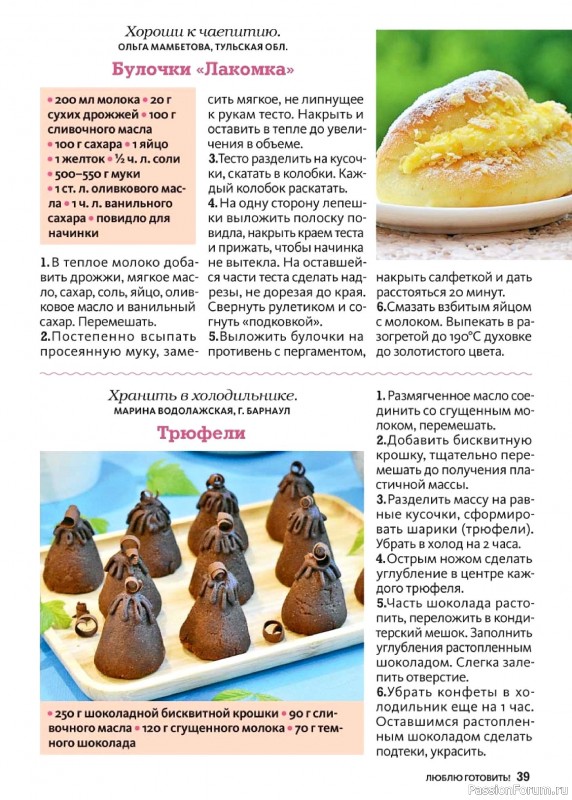 Хороши к чаепитию.
ОЛЬГА МАМБЕТОВА, ТУЛЬСКАЯ ОБЛ.

Булочки «Лакомка»

• 200 мл молока • 20 г сухих дрожжей • 100 г сливочного масла • 100 г сахара • 1 яйцо • 1 желток • ½ ч. л. соли • 500–550 г муки • 1 ст. л. оливкового масла • 1 ч. л. ванильного сахара • повидло для начинки

1. В теплое молоко добавить дрожжи, мягкое масло, сахар, соль, яйцо, оливковое масло и ванильный сахар. Перемешать.
2. Постепенно всыпать просеянную муку, замесить мягкое, не липнущее к рукам тесто. Накрыть и оставить в тепле до увеличения в объеме.
3. Тесто разделить на кусочки, скатать в колобки. Каждый колобок раскатать.
4. На одну сторону лепешки выложить полоску повидла, накрыть краем теста и прижать, чтобы начинка не вытекла. На оставшейся части теста сделать надрезы, не дорезая до края. Свернуть рулетиком и согнуть «подковкой».
5. Выложить булочки на противень с пергаментом, накрыть салфеткой и дать расстояться 20 минут.
6. Смазать взбитым яйцом с молоком. Выпекать в разогретой до 190°С духовке до золотистого цвета.

Хранить в холодильнике.
МАРИНА ВОДОЛАЖСКАЯ, Г. БАРНАУЛ

Трюфели

• 250 г шоколадной бисквитной крошки • 90 г сливочного масла • 120 г сгущенного молока • 70 г темного шоколада

1. Размягченное масло соединить со сгущенным молоком, перемешать.
2. Добавить бисквитную крошку, тщательно перемешать до получения пластичной массы.
3. Разделить массу на равные кусочки, сформировать шарики (трюфели). Убрать в холод на 2 часа.
4. Острым ножом сделать углубление в центре каждого трюфеля.
5. Часть шоколада растопить, переложить в кондитерский мешок. Заполнить углубления растопленным шоколадом. Слегка залепить отверстие.
6. Убрать конфеты в холодильник еще на 1 час. Оставшимся растопленным шоколадом сделать подтеки, украсить.

ЛЮБЛЮ ГОТОВИТЬ! 39

PassionForum.ru